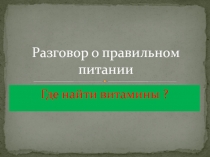 Разговор о правильном питании

Где найти витамины ?